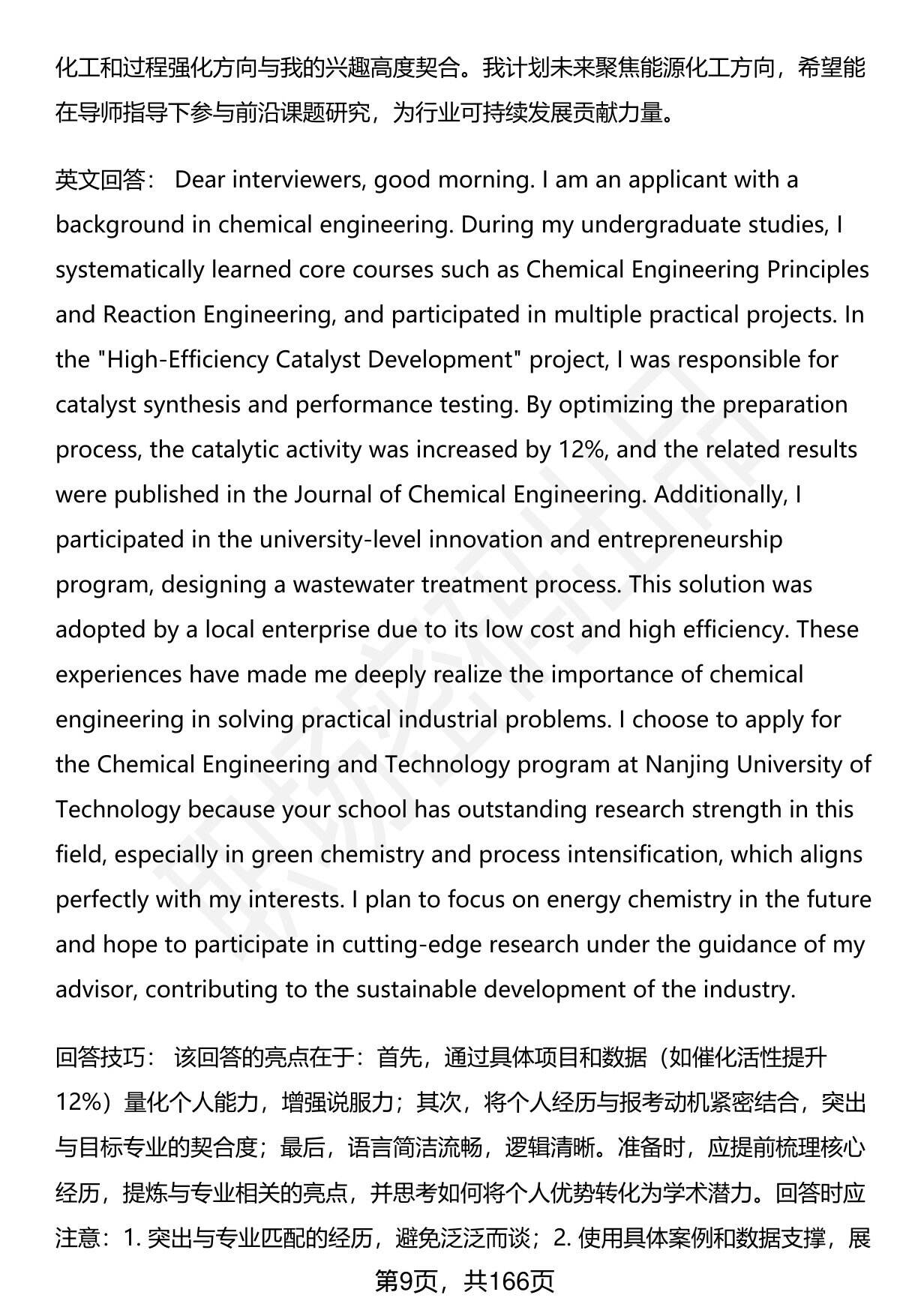 化工和过程强化方向与我的兴趣高度契合。我计划未来聚焦能源化工方向，希望能在导师指导下参与前沿课题研究，为行业可持续发展贡献力量。

英文回答： Dear interviewers, good morning. I am an applicant with a background in chemical engineering. During my undergraduate studies, I systematically learned core courses such as Chemical Engineering Principles and Reaction Engineering, and participated in multiple practical projects. In the "High-Efficiency Catalyst Development" project, I was responsible for catalyst synthesis and performance testing. By optimizing the preparation process, the catalytic activity was increased by 12%, and the related results were published in the Journal of Chemical Engineering. Additionally, I participated in the university-level innovation and entrepreneurship program, designing a wastewater treatment process. This solution was adopted by a local enterprise due to its low cost and high efficiency. These experiences have made me deeply realize the importance of chemical engineering in solving practical industrial problems. I choose to apply for the Chemical Engineering and Technology program at Nanjing University of Technology because your school has outstanding research strength in this field, especially in green chemistry and process intensification, which aligns perfectly with my interests. I plan to focus on energy chemistry in the future and hope to participate in cutting-edge research under the guidance of my advisor, contributing to the sustainable development of the industry.

回答技巧： 该回答的亮点在于：首先，通过具体项目和数据（如催化活性提升12%）量化个人能力，增强说服力；其次，将个人经历与报考动机紧密结合，突出与目标专业的契合度；最后，语言简洁流畅，逻辑清晰。准备时，应提前梳理核心经历，提炼与专业相关的亮点，并思考如何将个人优势转化为学术潜力。回答时应注意：1. 突出与专业匹配的经历，避免泛泛而谈；2. 使用具体案例和数据支撑，展

第9页，共166页